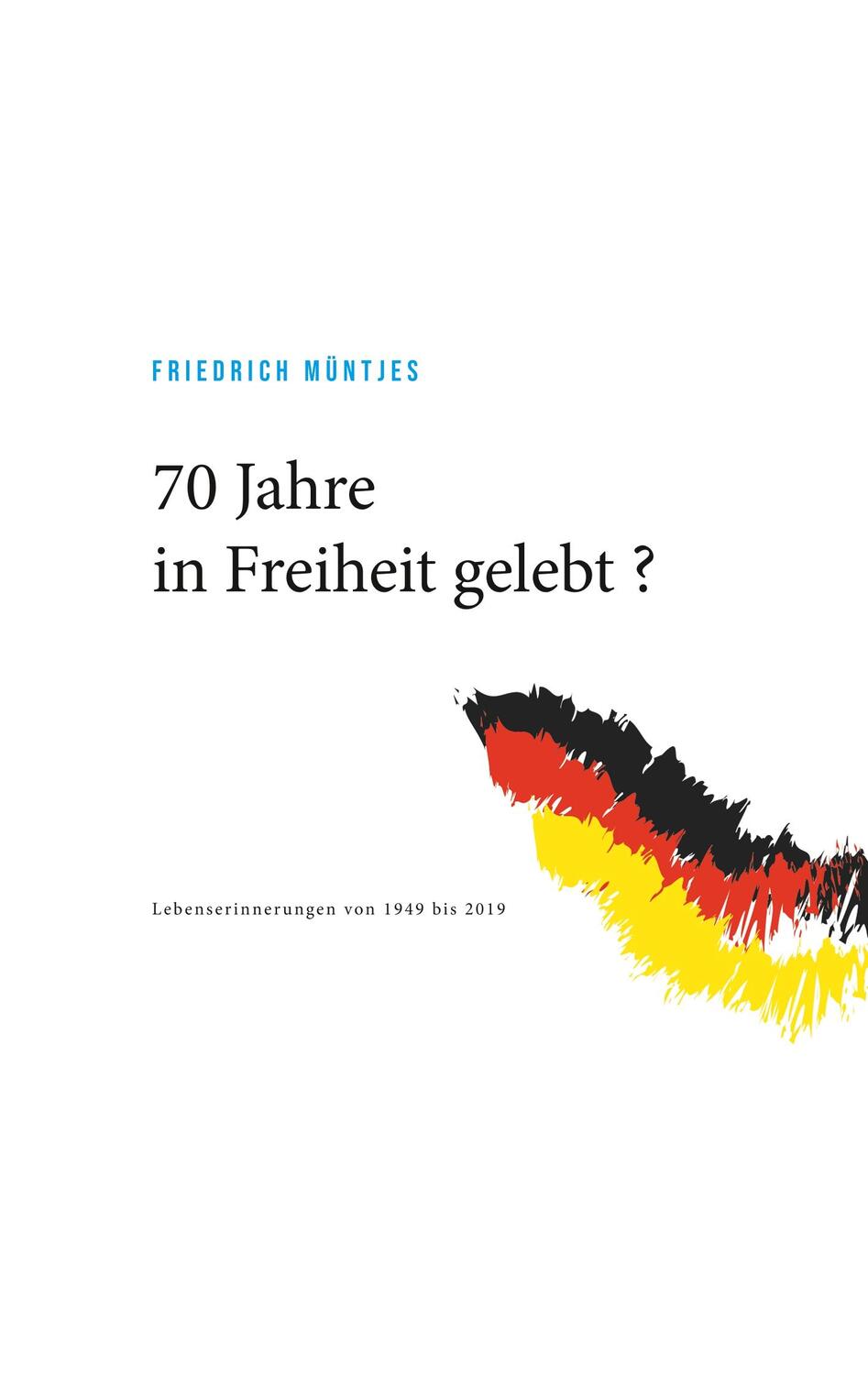 FRIEDRICH MÜNTJES

70 Jahre
in Freiheit gelebt ?

Lebenserinnerungen von 1949 bis 2019